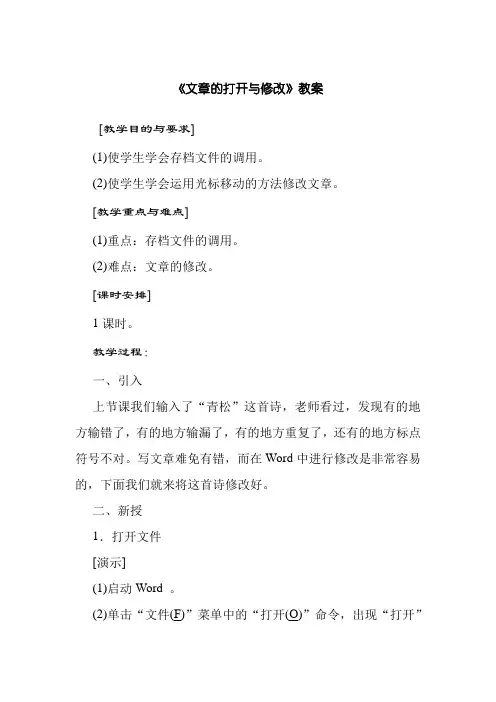 《文章的打开与修改》教案

[教学目的与要求]

(1)使学生学会存档文件的调用。

(2)使学生学会运用光标移动的方法修改文章。

[教学重点与难点]

(1)重点：存档文件的调用。

(2)难点：文章的修改。

[课时安排]

1 课时。

教学过程：

一、引入

上节课我们输入了“青松”这首诗，老师看过，发现有的地方输错了，有的地方输漏了，有的地方重复了，还有的地方标点符号不对。写文章难免有错，而在 Word 中进行修改是非常容易的，下面我们就来将这首诗修改好。

二、新授

1．打开文件

[演示]

(1)启动 Word 。

(2)单击“文件(F)”菜单中的“打开(O)”命令，出现“打开”